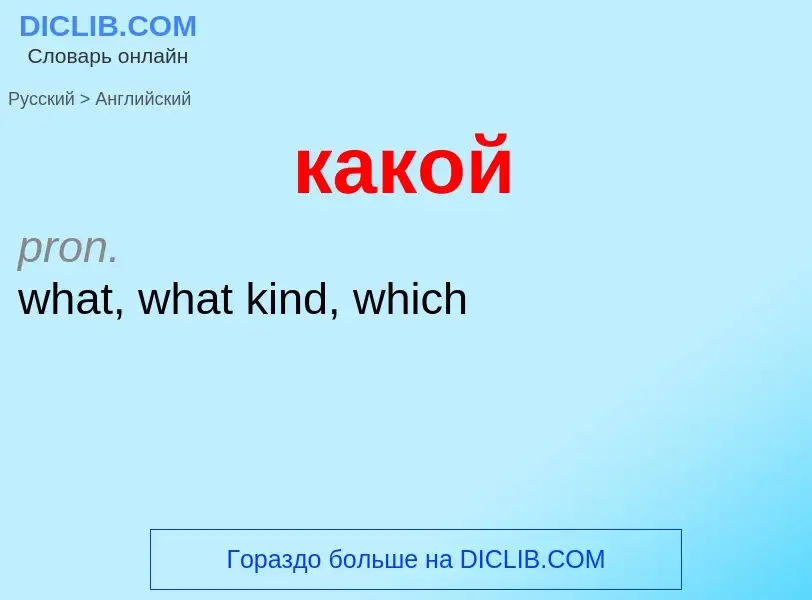 DICLIB.COM
Словарь онлайн

Русский > Английский

какой

pron.
what, what kind, which

Гораздо больше на DICLIB.COM